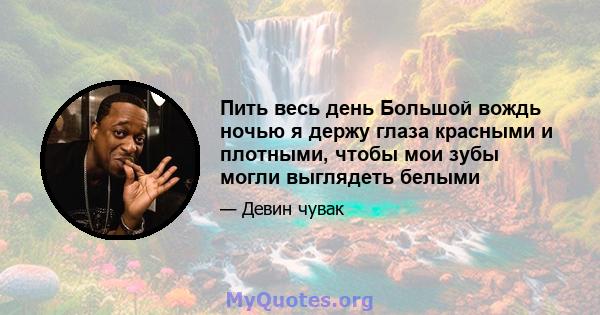 Пить весь день Большой вождь ночью я держу глаза красными и плотными, чтобы мои зубы могли выглядеть белыми

— Девин чувак

MyQuotes.org